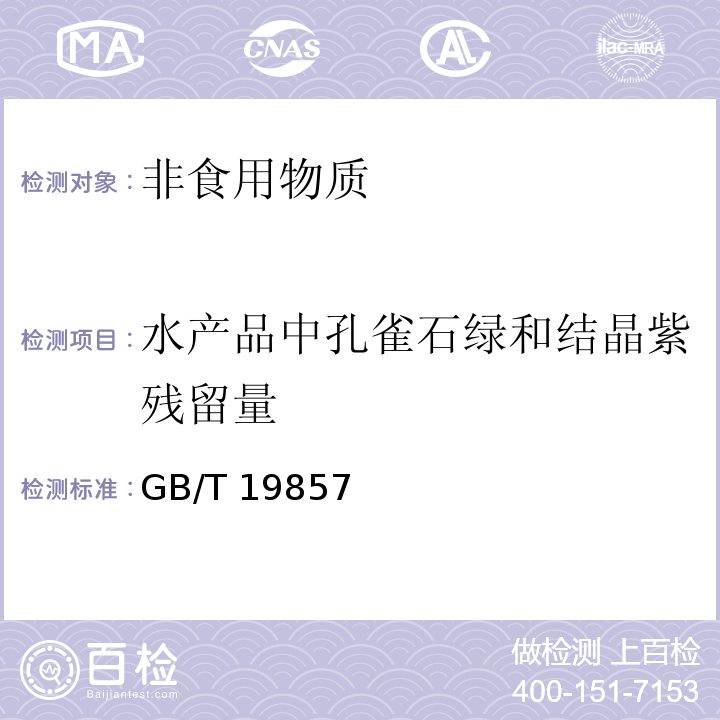 MA CNAS AL ilac-MRA

检测对象：非食用物质

检测项目：水产品中孔雀石绿和结晶紫残留量

检测标准：GB/T 19857

百检 Baijiantest.com

做检测 上百检
400-151-7153